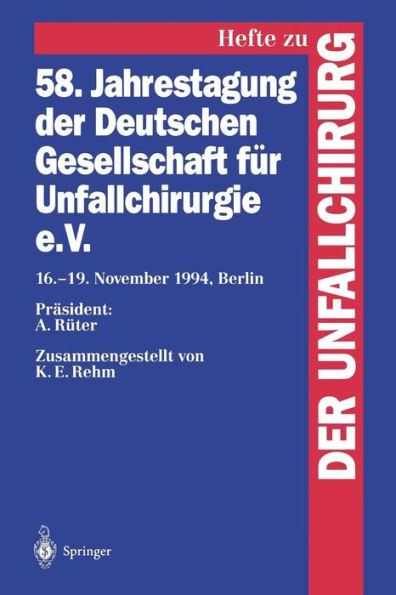 Hefte zu
DER UNFALLCHIRURG

58. Jahrestagung der Deutschen Gesellschaft für Unfallchirurgie e.V.

16.–19. November 1994, Berlin

Präsident:
A. Rüter

Zusammengestellt von
K. E. Rehm

Springer